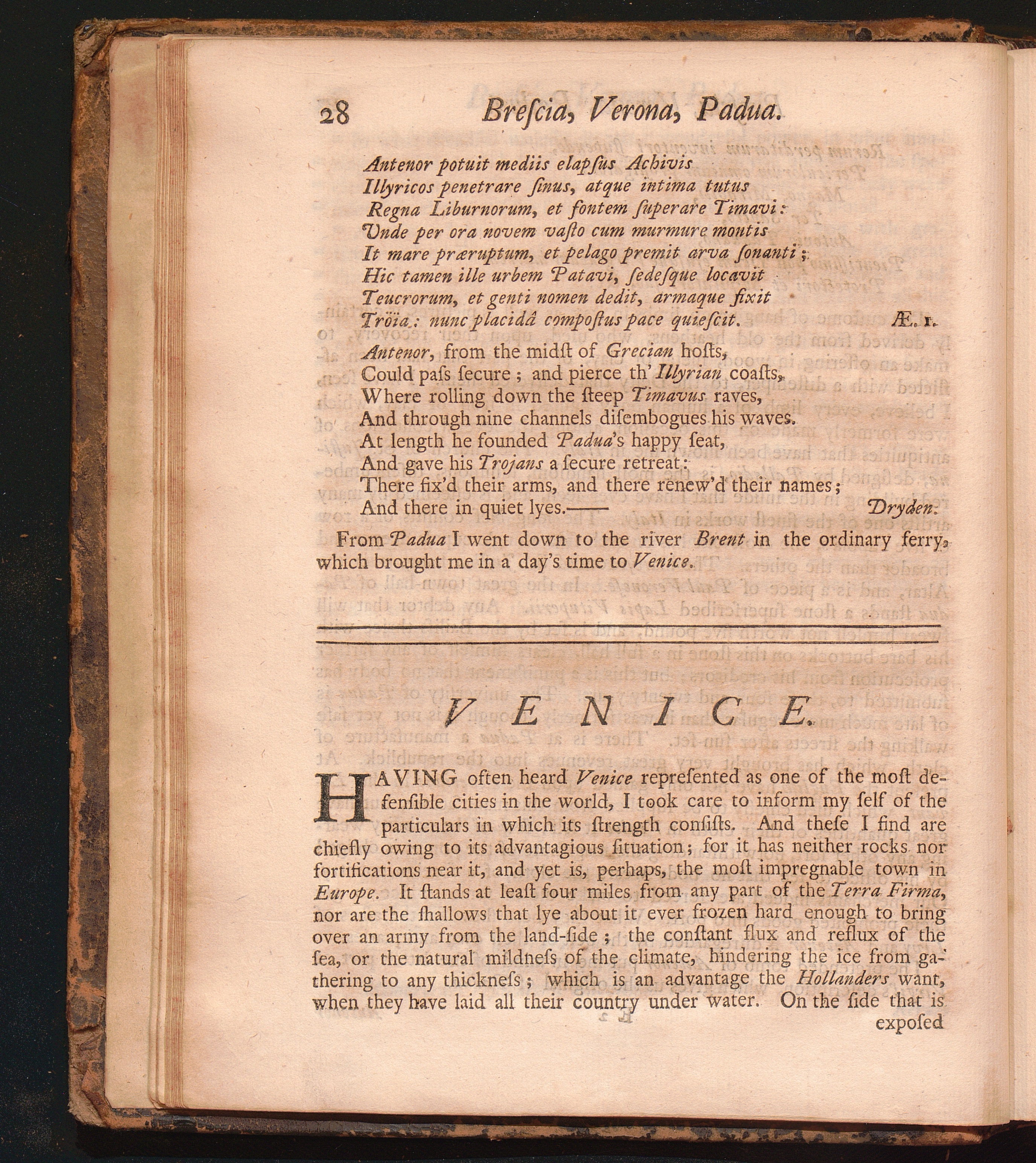 28 Brescia, Verona, Padua.

Antenor potuit mediis elapsus Achivis
Illyricos penetrare ſinus, atque intima tutus
Regna Liburnorum, et fontem ſuperare Timavi:
Unde per ora novem vaſto cum murmure montis
It mare præruptum, et pelago premit arva ſonanti;
Hic tamen ille urbem Patavi, ſedeſque locavit
Teucrorum, et genti nomen dedit, armaque fixit
Tröia: nunc placidâ compoſtus pace quieſcit. Æ. 1.

Antenor, from the midſt of Grecian hoſts,
Could paſs ſecure; and pierce th' Illyrian coaſts,
Where rolling down the ſteep Timavus raves,
And through nine channels diſembogues his waves.
At length he founded Padua's happy ſeat,
And gave his Trojans a ſecure retreat:
There fix'd their arms, and there renew'd their names;
And there in quiet lyes.—— Dryden.

From Padua I went down to the river Brent in the ordinary ferry, which brought me in a day's time to Venice.

VENICE.

HAVING often heard Venice repreſented as one of the moſt defenſible cities in the world, I took care to inform my ſelf of the particulars in which its ſtrength conſiſts. And theſe I find are chiefly owing to its advantagious ſituation; for it has neither rocks nor fortifications near it, and yet is, perhaps, the moſt impregnable town in Europe. It ſtands at leaſt four miles from any part of the Terra Firma, nor are the ſhallows that lye about it ever frozen hard enough to bring over an army from the land-ſide; the conſtant flux and reflux of the ſea, or the natural mildneſs of the climate, hindering the ice from gathering to any thickneſs; which is an advantage the Hollanders want, when they have laid all their country under water. On the ſide that is expoſed